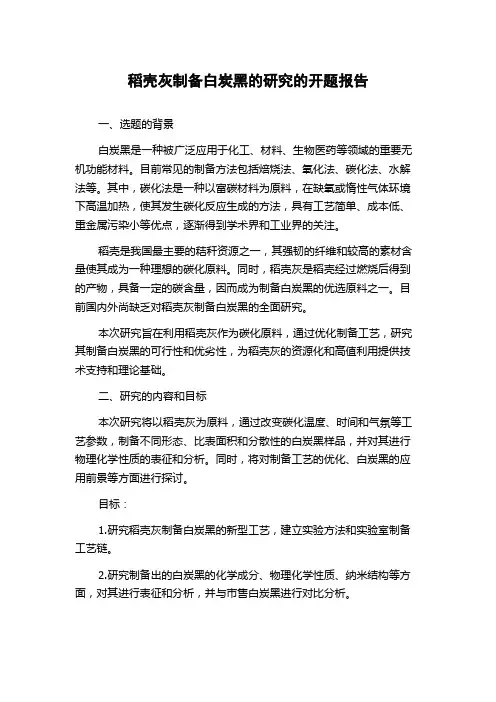 稻壳灰制备白炭黑的研究的开题报告

一、选题的背景

白炭黑是一种被广泛应用于化工、材料、生物医药等领域的重要无机功能材料。目前常见的制备方法包括焙烧法、氧化法、碳化法、水解法等。其中，碳化法是一种以富碳材料为原料，在缺氧或惰性气体环境下高温加热，使其发生碳化反应生成的方法，具有工艺简单、成本低、重金属污染小等优点，逐渐得到学术界和工业界的关注。

稻壳是我国最主要的秸秆资源之一，其强韧的纤维和较高的素材含量使其成为一种理想的碳化原料。同时，稻壳灰是稻壳经过燃烧后得到的产物，具备一定的碳含量，因而成为制备白炭黑的优选原料之一。目前国内外尚缺乏对稻壳灰制备白炭黑的全面研究。

本次研究旨在利用稻壳灰作为碳化原料，通过优化制备工艺，研究其制备白炭黑的可行性和优劣性，为稻壳灰的资源化和高值利用提供技术支持和理论基础。

二、研究的内容和目标

本次研究将以稻壳灰为原料，通过改变碳化温度、时间和气氛等工艺参数，制备不同形态、比表面积和分散性的白炭黑样品，并对其进行物理化学性质的表征和分析。同时，将对制备工艺的优化、白炭黑的应用前景等方面进行探讨。

目标：

1.研究稻壳灰制备白炭黑的新型工艺，建立实验方法和实验室制备工艺链。

2.研究制备出的白炭黑的化学成分、物理化学性质、纳米结构等方面，对其进行表征和分析，并与市售白炭黑进行对比分析。